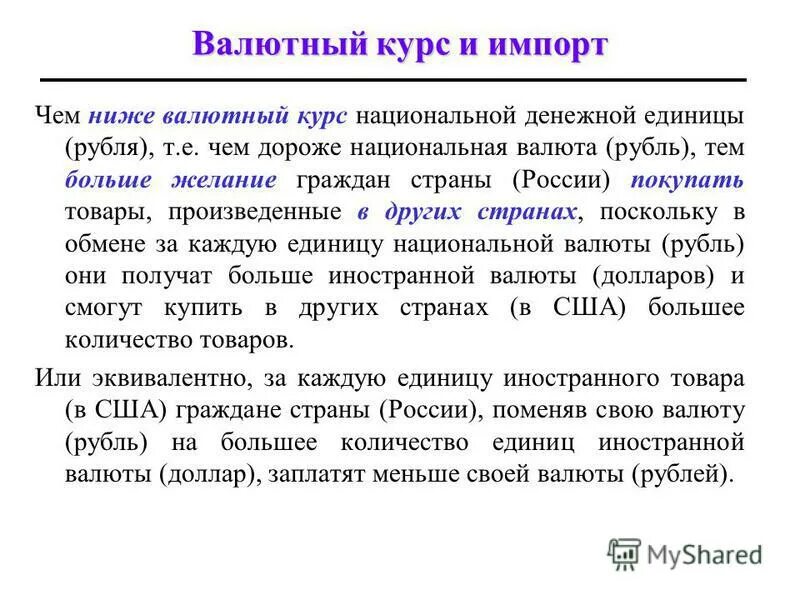 Валютный курс и импорт

Чем ниже валютный курс национальной денежной единицы (рубля), т.е. чем дороже национальная валюта (рубль), тем больше желание граждан страны (России) покупать товары, произведенные в других странах, поскольку в обмене за каждую единицу национальной валюты (рубль) они получат больше иностранной валюты (долларов) и смогут купить в других странах (в США) большее количество товаров.

Или эквивалентно, за каждую единицу иностранного товара (в США) граждане страны (России), поменяв свою валюту (рубль) на большее количество единиц иностранной валюты (доллар), заплатят меньше своей валюты (рублей).

MyShared